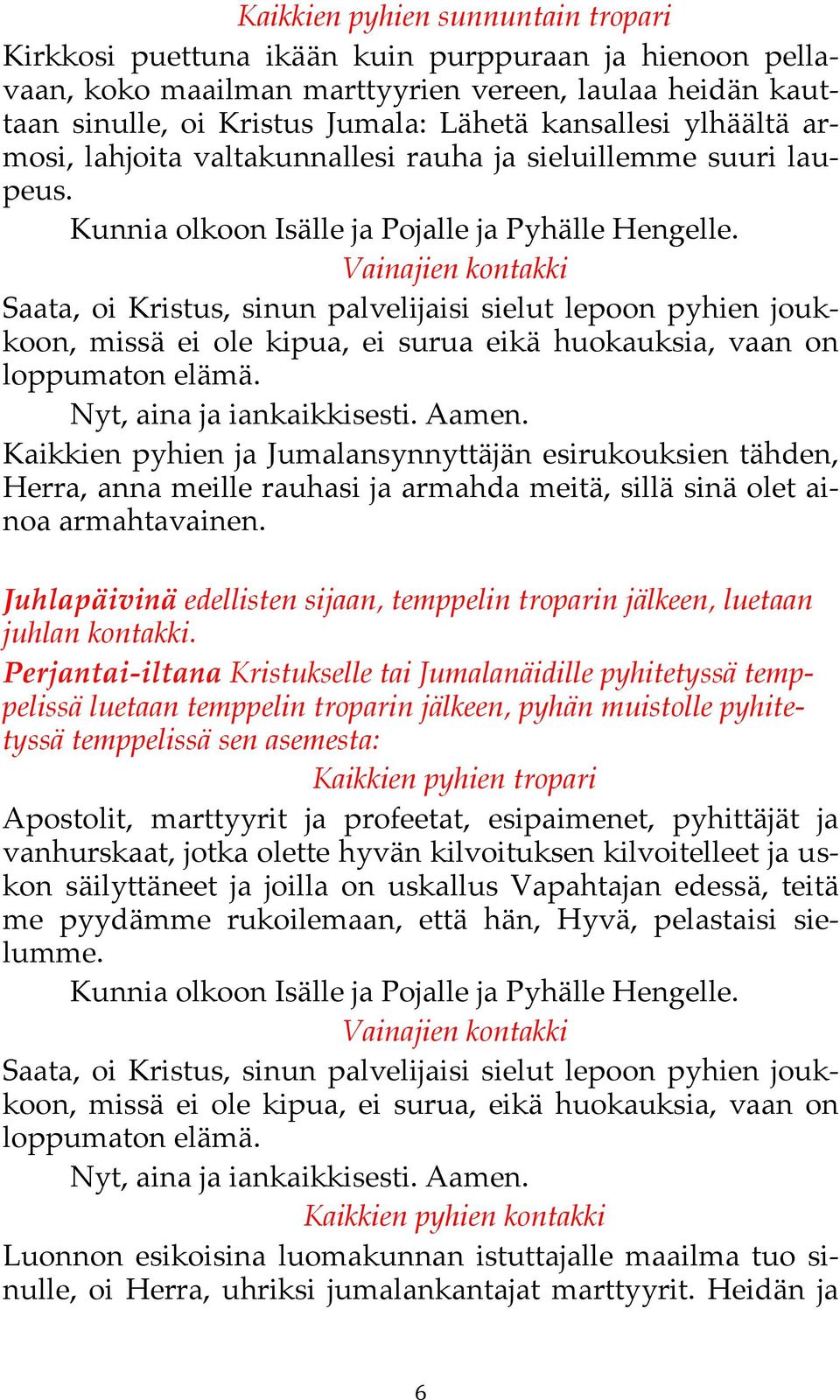 Kaikkien pyhien sunnuntain tropari

Kirkkosi puettuna ikään kuin purppuraan ja hienoon pellavaan, koko maailman marttyyrien vereen, laulaa heidän kauttaan sinulle, oi Kristus Jumala: Lähetä kansallesi ylhäältä armosi, lahjoita valtakunnallesi rauha ja sieluillemme suuri laupeus.

Kunnia olkoon Isälle ja Pojalle ja Pyhälle Hengelle.

Vainajien kontakki

Saata, oi Kristus, sinun palvelijaisi sielut lepoon pyhien joukkoon, missä ei ole kipua, ei surua eikä huokauksia, vaan on loppumaton elämä.

Nyt, aina ja iankaikkisesti. Aamen.

Kaikkien pyhien ja Jumalansynnyttäjän esirukouksien tähden, Herra, anna meille rauhasi ja armahda meitä, sillä sinä olet ainoa armahtavainen.

Juhlapäivinä edellisten sijaan, temppelin troparin jälkeen, luetaan juhlan kontakki.

Perjantai-iltana Kristukselle tai Jumalanäidille pyhitetyssä temppelissä luetaan temppelin troparin jälkeen, pyhän muistolle pyhitetyssä temppelissä sen asemesta:

Kaikkien pyhien tropari

Apostolit, marttyyrit ja profeetat, esipaimenet, pyhittäjät ja vanhurskaat, jotka olette hyvän kilvoituksen kilvoitelleet ja uskon säilyttäneet ja joilla on uskallus Vapahtajan edessä, teitä me pyydämme rukoilemaan, että hän, Hyvä, pelastaisi sielumme.

Kunnia olkoon Isälle ja Pojalle ja Pyhälle Hengelle.

Vainajien kontakki

Saata, oi Kristus, sinun palvelijaisi sielut lepoon pyhien joukkoon, missä ei ole kipua, ei surua, eikä huokauksia, vaan on loppumaton elämä.

Nyt, aina ja iankaikkisesti. Aamen.

Kaikkien pyhien kontakki

Luonnon esikoisina luomakunnan istuttajalle maailma tuo sinulle, oi Herra, uhriksi jumalankantajat marttyyrit. Heidän ja

6